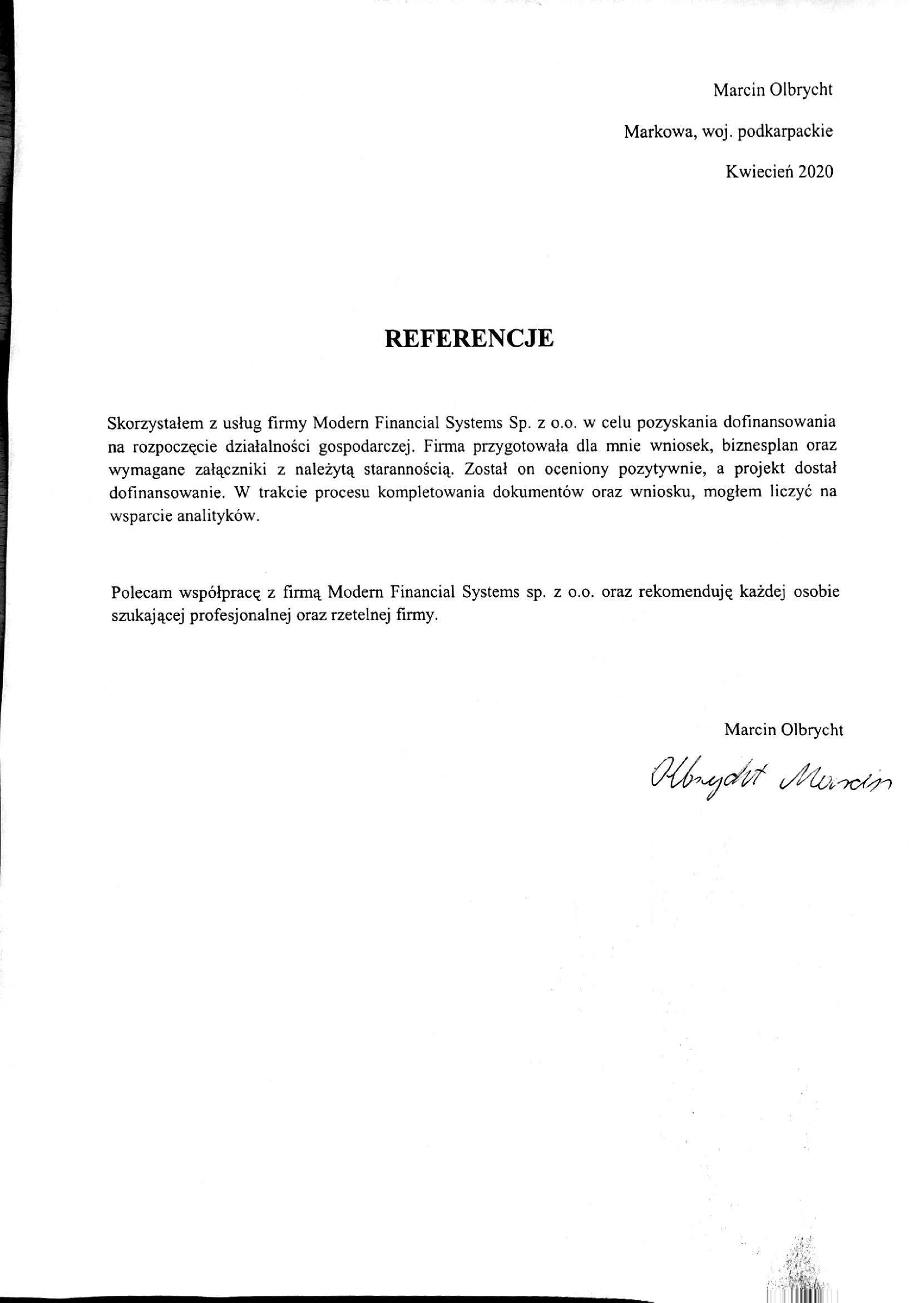 Marcin Olbrycht

Markowa, woj. podkarpackie

Kwiecień 2020

REFERENCJE

Skorzystałem z usług firmy Modern Financial Systems Sp. z o.o. w celu pozyskania dofinansowania na rozpoczęcie działalności gospodarczej. Firma przygotowała dla mnie wniosek, biznesplan oraz wymagane załączniki z należytą starannością. Został on oceniony pozytywnie, a projekt dostał dofinansowanie. W trakcie procesu kompletowania dokumentów oraz wniosku, mogłem liczyć na wsparcie analityków.

Polecam współpracę z firmą Modern Financial Systems sp. z o.o. oraz rekomenduję każdej osobie szukającej profesjonalnej oraz rzetelnej firmy.

Marcin Olbrycht

Olbrycht Marcin